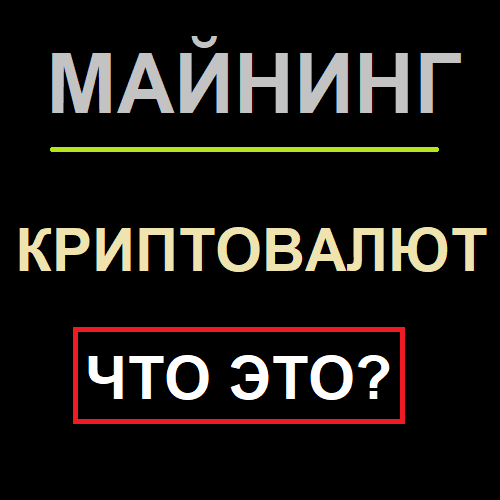 МАЙНИНГ

КРИПТОВАЛЮТ

ЧТО ЭТО?